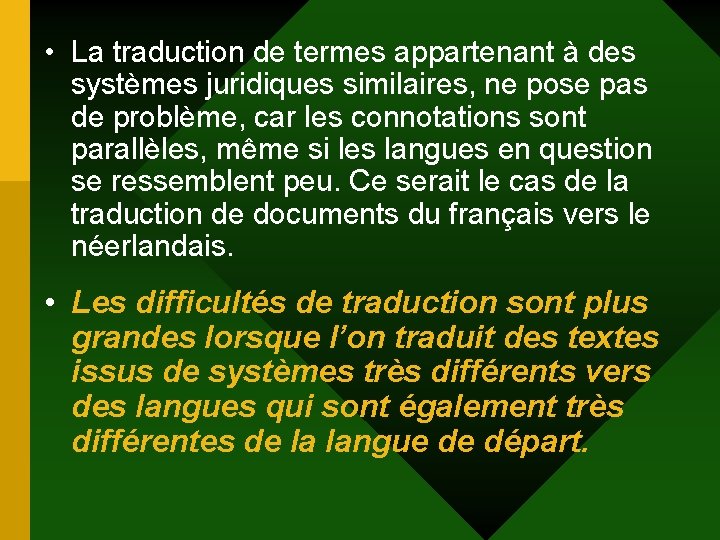 • La traduction de termes appartenant à des systèmes juridiques similaires, ne pose pas de problème, car les connotations sont parallèles, même si les langues en question se ressemblent peu. Ce serait le cas de la traduction de documents du français vers le néerlandais.

• Les difficultés de traduction sont plus grandes lorsque l'on traduit des textes issus de systèmes très différents vers des langues qui sont également très différentes de la langue de départ.